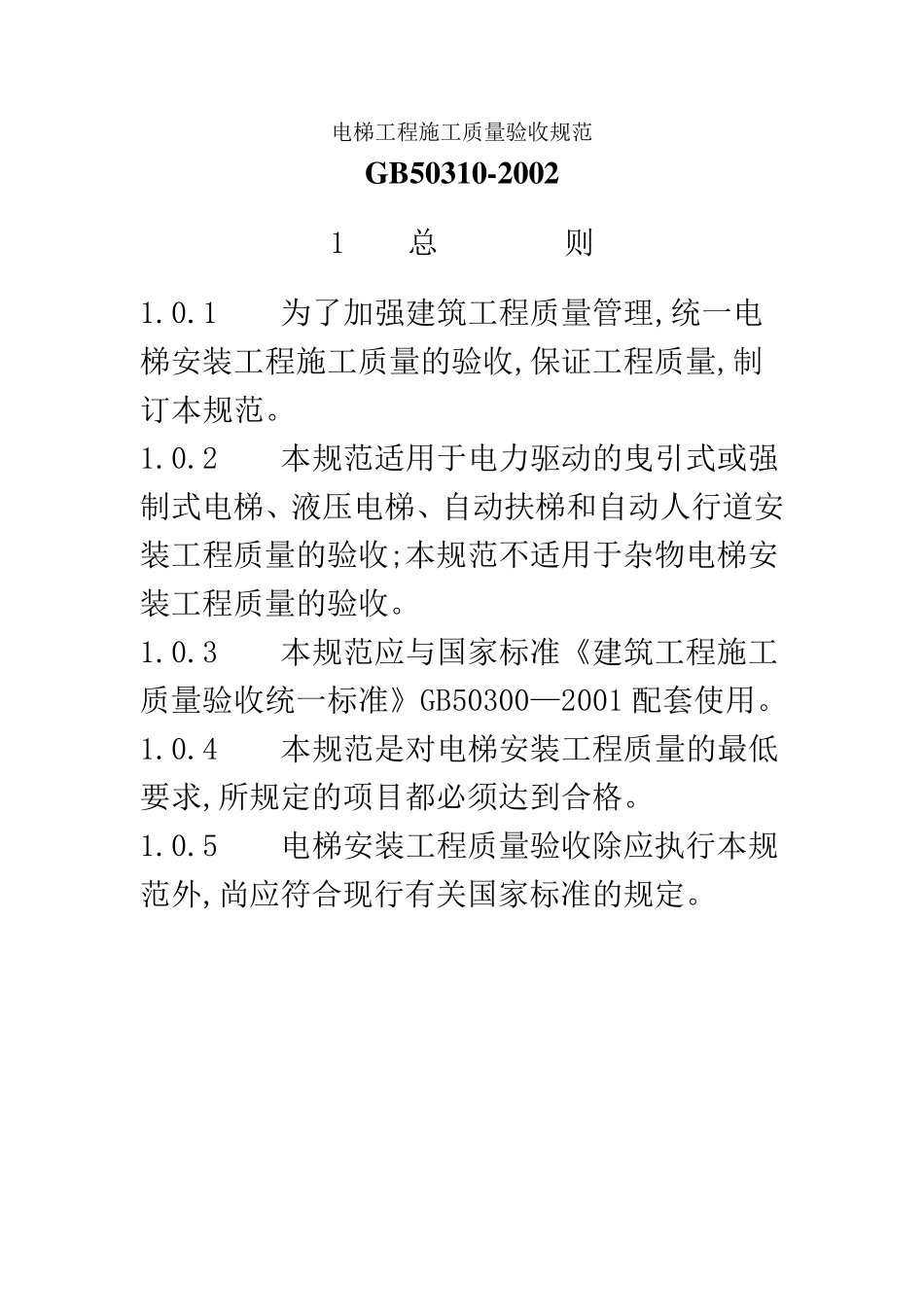 电梯工程施工质量验收规范

GB50310-2002

1 总 则

1.0.1 为了加强建筑工程质量管理,统一电梯安装工程施工质量的验收,保证工程质量,制订本规范。

1.0.2 本规范适用于电力驱动的曳引式或强制式电梯、液压电梯、自动扶梯和自动人行道安装工程质量的验收;本规范不适用于杂物电梯安装工程质量的验收。

1.0.3 本规范应与国家标准《建筑工程施工质量验收统一标准》GB50300—2001配套使用。

1.0.4 本规范是对电梯安装工程质量的最低要求,所规定的项目都必须达到合格。

1.0.5 电梯安装工程质量验收除应执行本规范外,尚应符合现行有关国家标准的规定。